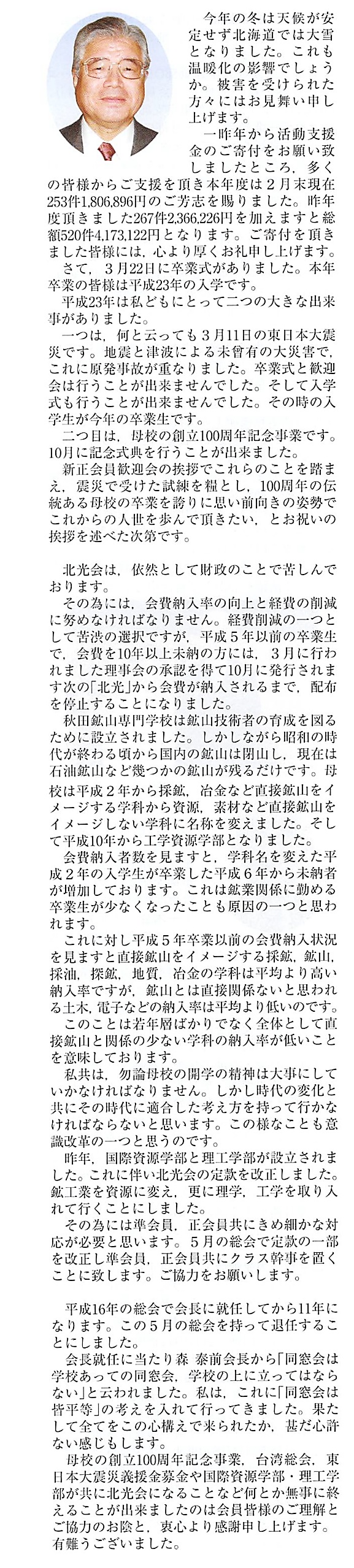 今年の冬は天候が安定せず北海道では大雪となりました。これも温暖化の影響でしょうか。被害を受けられた方々にはお見舞い申し上げます。

一昨年から活動支援金のご寄付をお願い致しましたところ，多くの皆様からご支援を頂き本年度は2月末現在253件1,806,896円のご芳志を賜りました。昨年度頂きました267件2,366,226円を加えますと総額520件4,173,122円となります。ご寄付を頂きました皆様には，心より厚くお礼申し上げます。

さて，3月22日に卒業式がありました。本年卒業の皆様は平成23年の入学です。

平成23年は私どもにとって二つの大きな出来事がありました。

一つは，何と云っても3月11日の東日本大震災です。地震と津波による未曾有の大災害で，これに原発事故が重なりました。卒業式と歓迎会は行うことが出来ませんでした。そして入学式も行うことが出来ませんでした。その時の入学生が今年の卒業生です。

二つ目は，母校の創立100周年記念事業です。10月に記念式典を行うことが出来ました。

新正会員歓迎会の挨拶でこれらのことを踏まえ，震災で受けた試練を糧とし，100周年の伝統ある母校の卒業を誇りに思い前向きの姿勢でこれからの人世を歩んで頂きたい，とお祝いの挨拶を述べた次第です。

北光会は，依然として財政のことで苦しんでおります。

その為には，会費納入率の向上と経費の削減に努めなければなりません。経費削減の一つとして苦渋の選択ですが，平成5年以前の卒業生で，会費を10年以上未納の方には，3月に行われました理事会の承認を得て10月に発行されます次の「北光」から会費が納入されるまで，配布を停止することになりました。

秋田鉱山専門学校は鉱山技術者の育成を図るために設立されました。しかしながら昭和の時代が終わる頃から国内の鉱山は閉山し，現在は石油鉱山など幾つかの鉱山が残るだけです。母校は平成2年から採鉱，冶金など直接鉱山をイメージする学科から資源，素材など直接鉱山をイメージしない学科に名称を変えました。そして平成10年から工学資源学部となりました。

会費納入者数を見ますと，学科名を変えた平成2年の入学生が卒業した平成6年から未納者が増加しております。これは鉱業関係に勤める卒業生が少なくなったことも原因の一つと思われます。

これに対し平成5年卒業以前の会費納入状況を見ますと直接鉱山をイメージする採鉱，鉱山，採油，探鉱，地質，冶金の学科は平均より高い納入率ですが，鉱山とは直接関係ないと思われる土木，電子などの納入率は平均より低いのです。

このことは若年層ばかりでなく全体として直接鉱山と関係の少ない学科の納入率が低いことを意味しております。

私共は，勿論母校の開学の精神は大事にしていかなければなりません。しかし時代の変化と共にその時代に適合した考え方を持って行かなければならないと思います。この様なことも意識改革の一つと思うのです。

昨年，国際資源学部と理工学部が設立されました。これに伴い北光会の定款を改正しました。鉱工業を資源に変え，更に理学，工学を取り入れて行くことにしました。

その為には準会員，正会員共にきめ細かな対応が必要と思います。5月の総会で定款の一部を改正し準会員，正会員共にクラス幹事を置くことに致します。ご協力をお願いします。

平成16年の総会で会長に就任してから11年になります。この5月の総会を持って退任することにしました。

会長就任に当たり森 泰前会長から「同窓会は学校あっての同窓会，学校の上に立ってはならない」と云われました。私は，これに「同窓会は皆平等」の考えを入れて行ってきました。果たして全てをこの心構えで来られたか，甚だ心許ない感じもします。

母校の創立100周年記念事業，台湾総会，東日本大震災義援金募金や国際資源学部・理工学部が共に北光会になることなど何とか無事に終えることが出来ましたのは会員皆様のご理解とご協力のお陰と，衷心より感謝申し上げます。有難うございました。